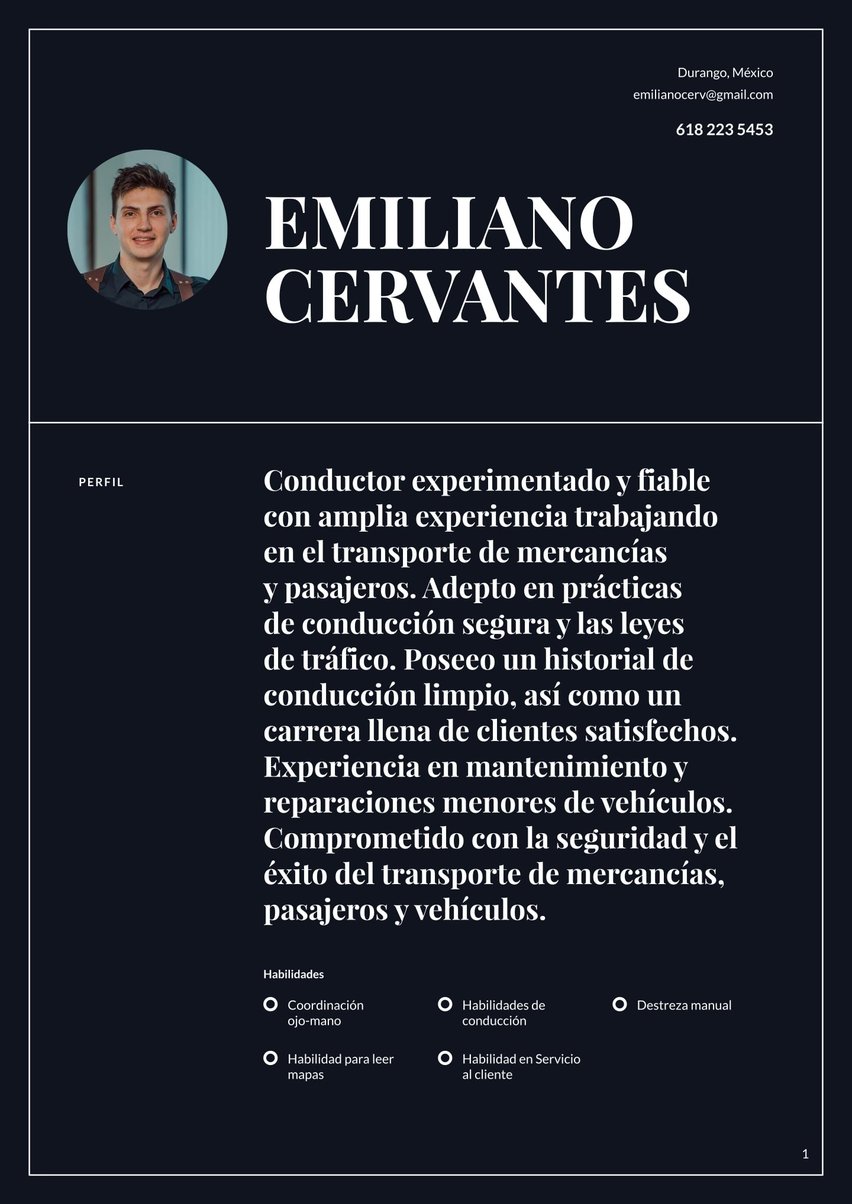 Durango, México
emilianocerv@gmail.com

618 223 5453

EMILIANO CERVANTES

PERFIL

Conductor experimentado y fiable con amplia experiencia trabajando en el transporte de mercancías y pasajeros. Adepto en prácticas de conducción segura y las leyes de tráfico. Poseeo un historial de conducción limpio, así como un carrera llena de clientes satisfechos. Experiencia en mantenimiento y reparaciones menores de vehículos. Comprometido con la seguridad y el éxito del transporte de mercancías, pasajeros y vehículos.

Habilidades

Coordinación ojo-mano

Habilidades de conducción

Destreza manual

Habilidad para leer mapas

Habilidad en Servicio al cliente

1